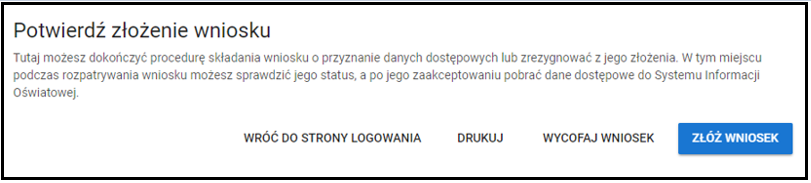 Potwierdź złożenie wniosku

Tutaj możesz dokończyć procedurę składania wniosku o przyznanie danych dostępowych lub zrezygnować z jego złożenia. W tym miejscu podczas rozpatrywania wniosku możesz sprawdzić jego status, a po jego zaakceptowaniu pobrać dane dostępowe do Systemu Informacji Oświatowej.

WRÓĆ DO STRONY LOGOWANIA DRUKUJ WYCOFAJ WNIOSEK ZŁÓŻ WNIOSEK